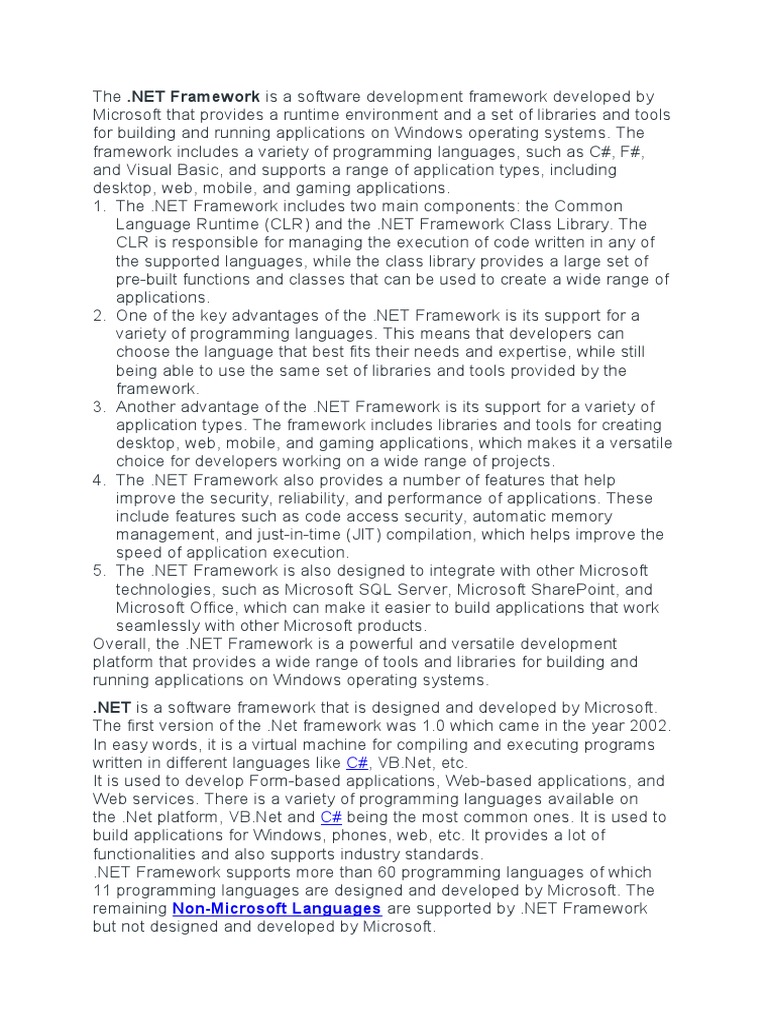 The .NET Framework is a software development framework developed by Microsoft that provides a runtime environment and a set of libraries and tools for building and running applications on Windows operating systems. The framework includes a variety of programming languages, such as C#, F#, and Visual Basic, and supports a range of application types, including desktop, web, mobile, and gaming applications.

1. The .NET Framework includes two main components: the Common Language Runtime (CLR) and the .NET Framework Class Library. The CLR is responsible for managing the execution of code written in any of the supported languages, while the class library provides a large set of pre-built functions and classes that can be used to create a wide range of applications.
2. One of the key advantages of the .NET Framework is its support for a variety of programming languages. This means that developers can choose the language that best fits their needs and expertise, while still being able to use the same set of libraries and tools provided by the framework.
3. Another advantage of the .NET Framework is its support for a variety of application types. The framework includes libraries and tools for creating desktop, web, mobile, and gaming applications, which makes it a versatile choice for developers working on a wide range of projects.
4. The .NET Framework also provides a number of features that help improve the security, reliability, and performance of applications. These include features such as code access security, automatic memory management, and just-in-time (JIT) compilation, which helps improve the speed of application execution.
5. The .NET Framework is also designed to integrate with other Microsoft technologies, such as Microsoft SQL Server, Microsoft SharePoint, and Microsoft Office, which can make it easier to build applications that work seamlessly with other Microsoft products.

Overall, the .NET Framework is a powerful and versatile development platform that provides a wide range of tools and libraries for building and running applications on Windows operating systems.

.NET is a software framework that is designed and developed by Microsoft. The first version of the .Net framework was 1.0 which came in the year 2002. In easy words, it is a virtual machine for compiling and executing programs written in different languages like C#, VB.Net, etc.
It is used to develop Form-based applications, Web-based applications, and Web services. There is a variety of programming languages available on the .Net platform, VB.Net and C# being the most common ones. It is used to build applications for Windows, phones, web, etc. It provides a lot of functionalities and also supports industry standards.
.NET Framework supports more than 60 programming languages of which 11 programming languages are designed and developed by Microsoft. The remaining Non-Microsoft Languages are supported by .NET Framework but not designed and developed by Microsoft.